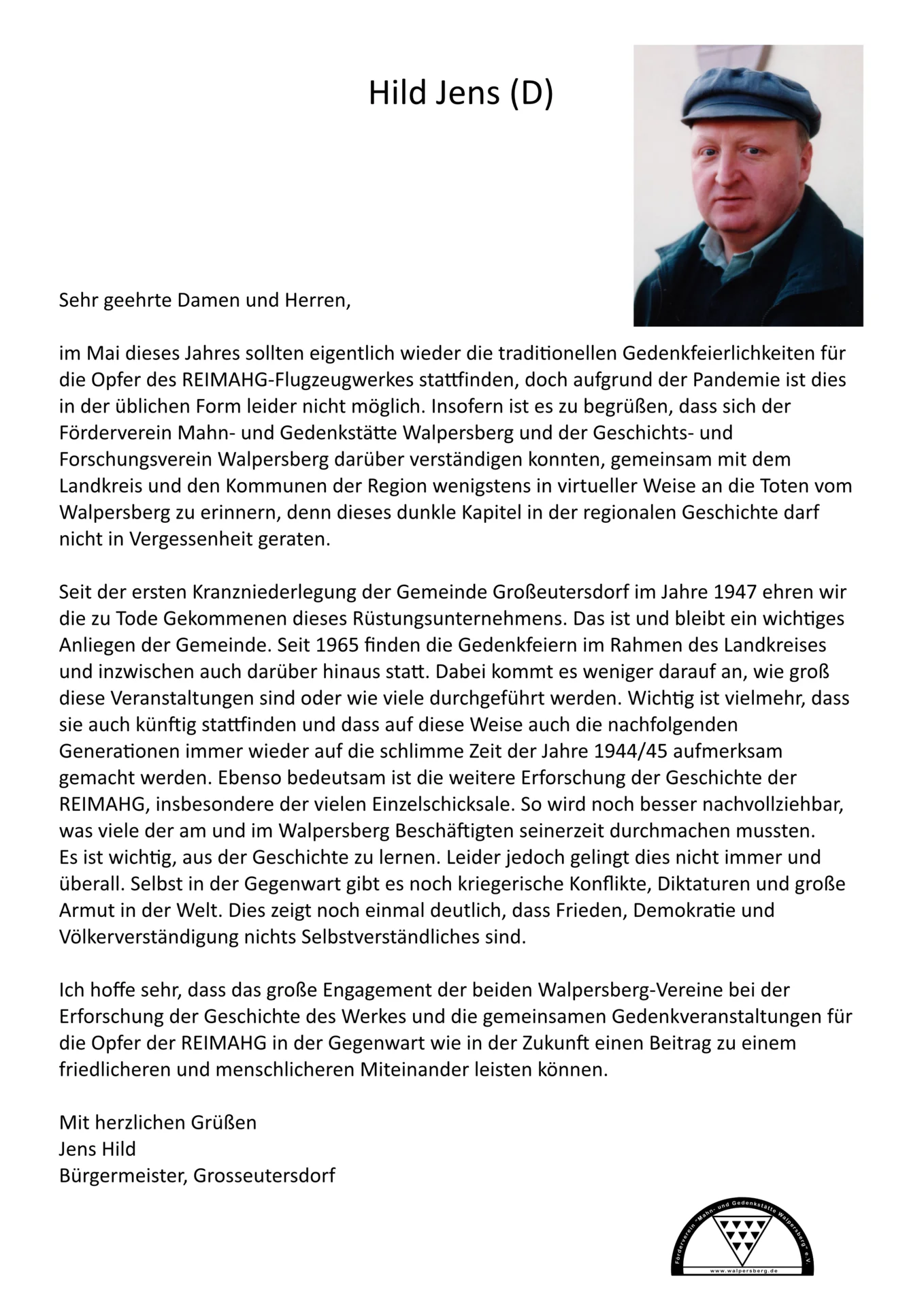 Hild Jens (D)

Sehr geehrte Damen und Herren,

im Mai dieses Jahres sollten eigentlich wieder die traditionellen Gedenkfeierlichkeiten für die Opfer des REIMAHG-Flugzeugwerkes stattfinden, doch aufgrund der Pandemie ist dies in der üblichen Form leider nicht möglich. Insofern ist es zu begrüßen, dass sich der Förderverein Mahn- und Gedenkstätte Walpersberg und der Geschichts- und Forschungsverein Walpersberg darüber verständigen konnten, gemeinsam mit dem Landkreis und den Kommunen der Region wenigstens in virtueller Weise an die Toten vom Walpersberg zu erinnern, denn dieses dunkle Kapitel in der regionalen Geschichte darf nicht in Vergessenheit geraten.

Seit der ersten Kranzniederlegung der Gemeinde Großeutersdorf im Jahre 1947 ehren wir die zu Tode Gekommenen dieses Rüstungsunternehmens. Das ist und bleibt ein wichtiges Anliegen der Gemeinde. Seit 1965 finden die Gedenkfeiern im Rahmen des Landkreises und inzwischen auch darüber hinaus statt. Dabei kommt es weniger darauf an, wie groß diese Veranstaltungen sind oder wie viele durchgeführt werden. Wichtig ist vielmehr, dass sie auch künftig stattfinden und dass auf diese Weise auch die nachfolgenden Generationen immer wieder auf die schlimme Zeit der Jahre 1944/45 aufmerksam gemacht werden. Ebenso bedeutsam ist die weitere Erforschung der Geschichte der REIMAHG, insbesondere der vielen Einzelschicksale. So wird noch besser nachvollziehbar, was viele der am und im Walpersberg Beschäftigten seinerzeit durchmachen mussten.
Es ist wichtig, aus der Geschichte zu lernen. Leider jedoch gelingt dies nicht immer und überall. Selbst in der Gegenwart gibt es noch kriegerische Konflikte, Diktaturen und große Armut in der Welt. Dies zeigt noch einmal deutlich, dass Frieden, Demokratie und Völkerverständigung nichts Selbstverständliches sind.

Ich hoffe sehr, dass das große Engagement der beiden Walpersberg-Vereine bei der Erforschung der Geschichte des Werkes und die gemeinsamen Gedenkveranstaltungen für die Opfer der REIMAHG in der Gegenwart wie in der Zukunft einen Beitrag zu einem friedlicheren und menschlicheren Miteinander leisten können.

Mit herzlichen Grüßen
Jens Hild
Bürgermeister, Grosseutersdorf

Förderverein "Mahn- und Gedenkstätte Walpersberg" e.V.
www.walpersberg.de